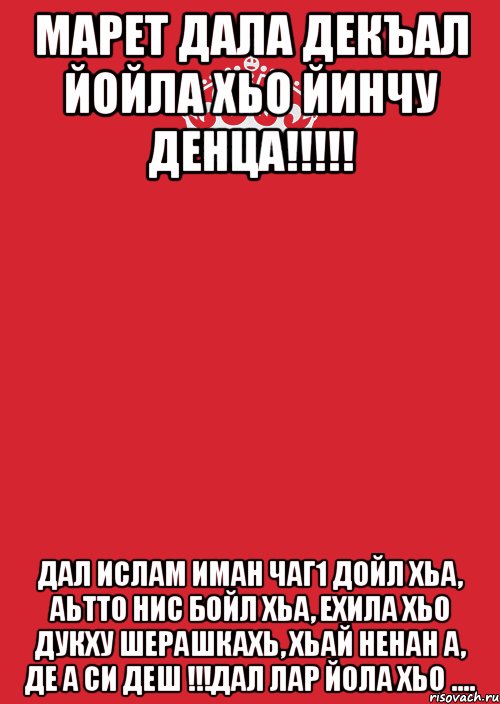 МАРЕТ ДАЛА ДЕКЪАЛ ЙОЙЛА ХЬО ЙИНЧУ ДЕНЦА!!!!!

ДАЛ ИСЛАМ ИМАН ЧАГ1 ДОЙЛ ХЬА, АЬТТО НИС БОЙЛ ХЬА, ЕХИЛА ХЬО ДУКХУ ШЕРАШКАХЬ, ХЬАЙ НЕНАН А, ДЕ А СИ ДЕШ !!!ДАЛ ЛАР ЙОЛА ХЬО ....

risovach.ru